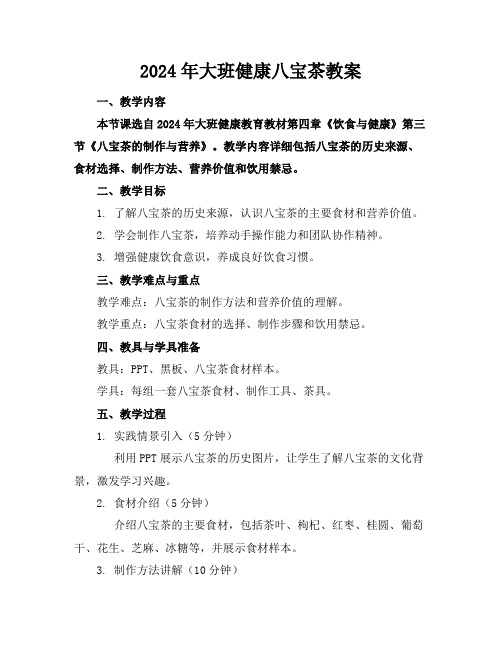 2024年大班健康八宝茶教案

一、教学内容

本节课选自2024年大班健康教育教材第四章《饮食与健康》第三节《八宝茶的制作与营养》。教学内容详细包括八宝茶的历史来源、食材选择、制作方法、营养价值和饮用禁忌。

二、教学目标

1. 了解八宝茶的历史来源，认识八宝茶的主要食材和营养价值。

2. 学会制作八宝茶，培养动手操作能力和团队协作精神。

3. 增强健康饮食意识，养成良好饮食习惯。

三、教学难点与重点

教学难点：八宝茶的制作方法和营养价值的理解。

教学重点：八宝茶食材的选择、制作步骤和饮用禁忌。

四、教具与学具准备

教具：PPT、黑板、八宝茶食材样本。

学具：每组一套八宝茶食材、制作工具、茶具。

五、教学过程

1. 实践情景引入（5分钟）

利用PPT展示八宝茶的历史图片，让学生了解八宝茶的文化背景，激发学习兴趣。

2. 食材介绍（5分钟）

介绍八宝茶的主要食材，包括茶叶、枸杞、红枣、桂圆、葡萄干、花生、芝麻、冰糖等，并展示食材样本。

3. 制作方法讲解（10分钟）